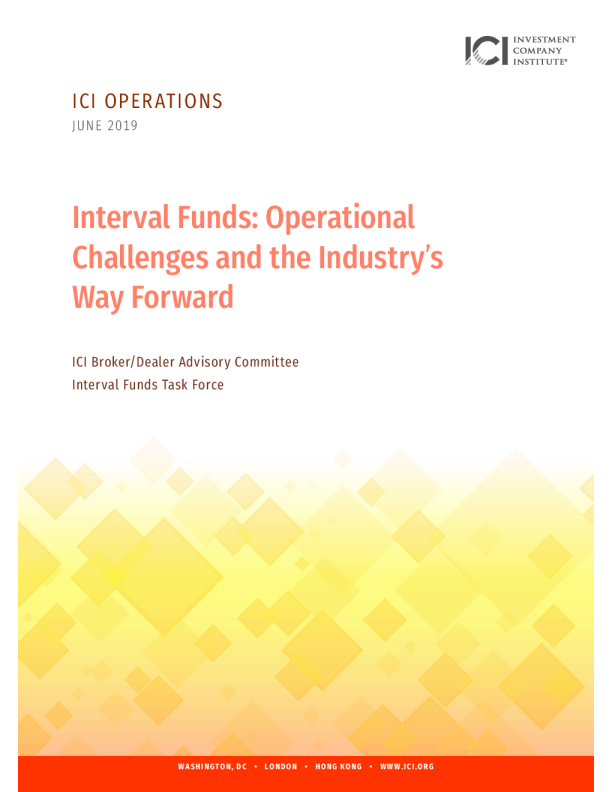 ICI INVESTMENT COMPANY INSTITUTE®

ICI OPERATIONS
JUNE 2019

Interval Funds: Operational Challenges and the Industry's Way Forward

ICI Broker/Dealer Advisory Committee
Interval Funds Task Force

WASHINGTON, DC • LONDON • HONG KONG • WWW.ICI.ORG